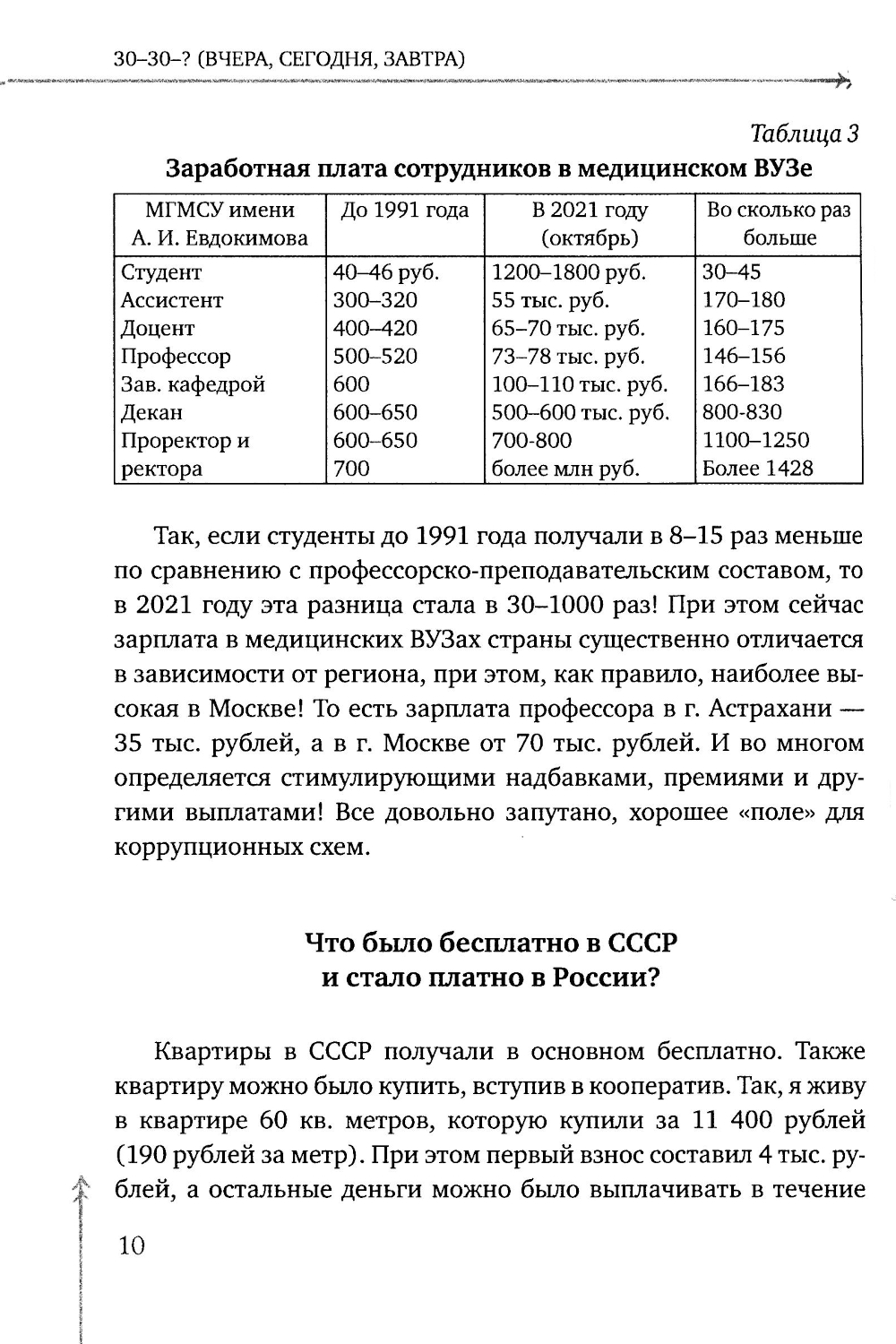 30–30–? (ВЧЕРА, СЕГОДНЯ, ЗАВТРА)

Таблица 3

Заработная плата сотрудников в медицинском ВУЗе

| МГМСУ имени А. И. Евдокимова | До 1991 года | В 2021 году (октябрь) | Во сколько раз больше |
|---|---|---|---|
| Студент | 40–46 руб. | 1200–1800 руб. | 30–45 |
| Ассистент | 300–320 | 55 тыс. руб. | 170–180 |
| Доцент | 400–420 | 65–70 тыс. руб. | 160–175 |
| Профессор | 500–520 | 73–78 тыс. руб. | 146–156 |
| Зав. кафедрой | 600 | 100–110 тыс. руб. | 166–183 |
| Декан | 600–650 | 500–600 тыс. руб. | 800-830 |
| Проректор и | 600–650 | 700-800 | 1100–1250 |
| ректора | 700 | более млн руб. | Более 1428 |

Так, если студенты до 1991 года получали в 8–15 раз меньше по сравнению с профессорско-преподавательским составом, то в 2021 году эта разница стала в 30–1000 раз! При этом сейчас зарплата в медицинских ВУЗах страны существенно отличается в зависимости от региона, при этом, как правило, наиболее высокая в Москве! То есть зарплата профессора в г. Астрахани — 35 тыс. рублей, а в г. Москве от 70 тыс. рублей. И во многом определяется стимулирующими надбавками, премиями и другими выплатами! Все довольно запутано, хорошее «поле» для коррупционных схем.

Что было бесплатно в СССР
и стало платно в России?

Квартиры в СССР получали в основном бесплатно. Также квартиру можно было купить, вступив в кооператив. Так, я живу в квартире 60 кв. метров, которую купили за 11 400 рублей (190 рублей за метр). При этом первый взнос составил 4 тыс. рублей, а остальные деньги можно было выплачивать в течение

10